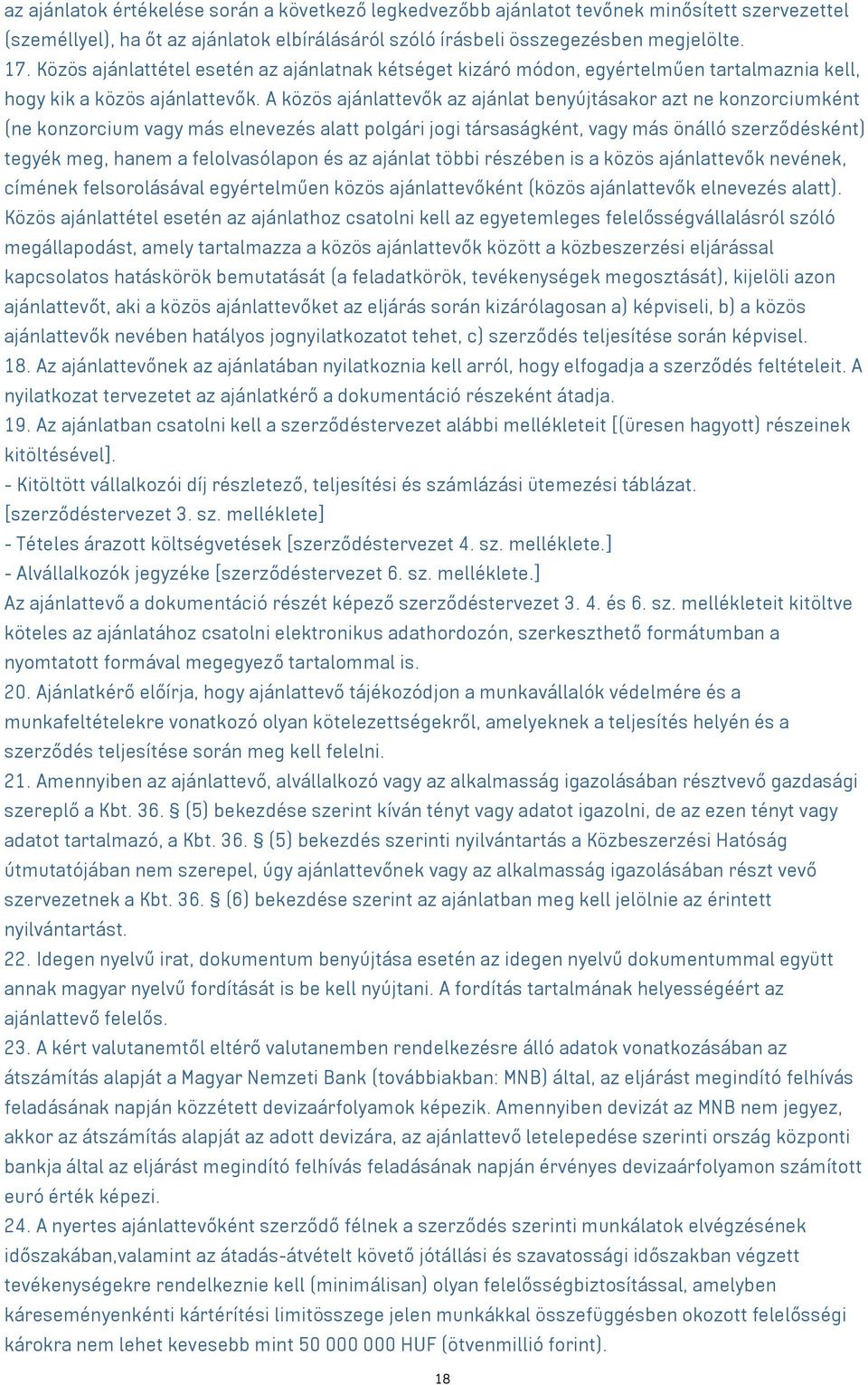 az ajánlatok értékelése során a következő legkedvezőbb ajánlatot tevőnek minősített szervezettel (személlyel), ha őt az ajánlatok elbírálásáról szóló írásbeli összegezésben megjelölte.
17. Közös ajánlattétel esetén az ajánlatnak kétséget kizáró módon, egyértelműen tartalmaznia kell, hogy kik a közös ajánlattevők. A közös ajánlattevők az ajánlat benyújtásakor azt ne konzorciumként (ne konzorcium vagy más elnevezés alatt polgári jogi társaságként, vagy más önálló szerződésként) tegyék meg, hanem a felolvasólapon és az ajánlat többi részében is a közös ajánlattevők nevének, címének felsorolásával egyértelműen közös ajánlattevőként (közös ajánlattevők elnevezés alatt). Közös ajánlattétel esetén az ajánlathoz csatolni kell az egyetemleges felelősségvállalásról szóló megállapodást, amely tartalmazza a közös ajánlattevők között a közbeszerzési eljárással kapcsolatos hatáskörök bemutatását (a feladatkörök, tevékenységek megosztását), kijelöli azon ajánlattevőt, aki a közös ajánlattevőket az eljárás során kizárólagosan a) képviseli, b) a közös ajánlattevők nevében hatályos jognyilatkozatot tehet, c) szerződés teljesítése során képvisel.
18. Az ajánlattevőnek az ajánlatában nyilatkoznia kell arról, hogy elfogadja a szerződés feltételeit. A nyilatkozat tervezetet az ajánlatkérő a dokumentáció részeként átadja.
19. Az ajánlatban csatolni kell a szerződéstervezet alábbi mellékleteit [(üresen hagyott) részeinek kitöltésével].
- Kitöltött vállalkozói díj részletező, teljesítési és számlázási ütemezési táblázat. [szerződéstervezet 3. sz. melléklete]
- Tételes árazott költségvetések [szerződéstervezet 4. sz. melléklete.]
- Alvállalkozók jegyzéke [szerződéstervezet 6. sz. melléklete.]
Az ajánlattevő a dokumentáció részét képező szerződéstervezet 3. 4. és 6. sz. mellékleteit kitöltve köteles az ajánlatához csatolni elektronikus adathordozón, szerkeszthető formátumban a nyomtatott formával megegyező tartalommal is.
20. Ajánlatkérő előírja, hogy ajánlattevő tájékozódjon a munkavállalók védelmére és a munkafeltételekre vonatkozó olyan kötelezettségekről, amelyeknek a teljesítés helyén és a szerződés teljesítése során meg kell felelni.
21. Amennyiben az ajánlattevő, alvállalkozó vagy az alkalmasság igazolásában résztvevő gazdasági szereplő a Kbt. 36. § (5) bekezdése szerint kíván tényt vagy adatot igazolni, de az ezen tényt vagy adatot tartalmazó, a Kbt. 36. § (5) bekezdés szerinti nyilvántartás a Közbeszerzési Hatóság útmutatójában nem szerepel, úgy ajánlattevőnek vagy az alkalmasság igazolásában részt vevő szervezetnek a Kbt. 36. § (6) bekezdése szerint az ajánlatban meg kell jelölnie az érintett nyilvántartást.
22. Idegen nyelvű irat, dokumentum benyújtása esetén az idegen nyelvű dokumentummal együtt annak magyar nyelvű fordítását is be kell nyújtani. A fordítás tartalmának helyességéért az ajánlattevő felelős.
23. A kért valutanemtől eltérő valutanemben rendelkezésre álló adatok vonatkozásában az átszámítás alapját a Magyar Nemzeti Bank (továbbiakban: MNB) által, az eljárást megindító felhívás feladásának napján közzétett devizaárfolyamok képezik. Amennyiben devizát az MNB nem jegyez, akkor az átszámítás alapját az adott devizára, az ajánlattevő letelepedése szerinti ország központi bankja által az eljárást megindító felhívás feladásának napján érvényes devizaárfolyamon számított euró érték képezi.
24. A nyertes ajánlattevőként szerződő félnek a szerződés szerinti munkálatok elvégzésének időszakában,valamint az átadás-átvételt követő jótállási és szavatossági időszakban végzett tevékenységekre rendelkeznie kell (minimálisan) olyan felelősségbiztosítással, amelyben káreseményenkénti kártérítési limitösszege jelen munkákkal összefüggésben okozott felelősségi károkra nem lehet kevesebb mint 50 000 000 HUF (ötvenmillió forint).
18